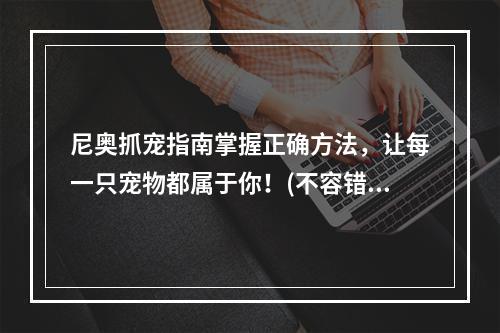 尼奥抓宠指南掌握正确方法，让每一只宠物都属于你！(不容错...